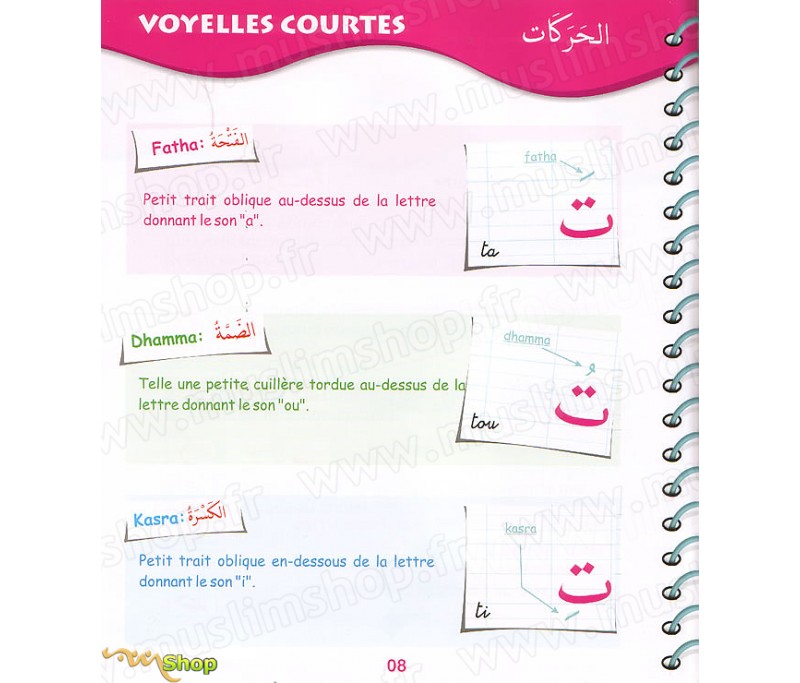 VOYELLES COURTES الحَرَكَات

Fatha: الفَتْحَةُ

Petit trait oblique au-dessus de la lettre donnant le son "a".

fatha
تَ
ta

Dhamma: الضَّمَّةُ

Telle une petite cuillère tordue au-dessus de la lettre donnant le son "ou".

dhamma
تُ
tou

Kasra: الكَسْرَةُ

Petit trait oblique en-dessous de la lettre donnant le son "i".

kasra
تِ
ti

www.muslimshop.fr

Shop

08